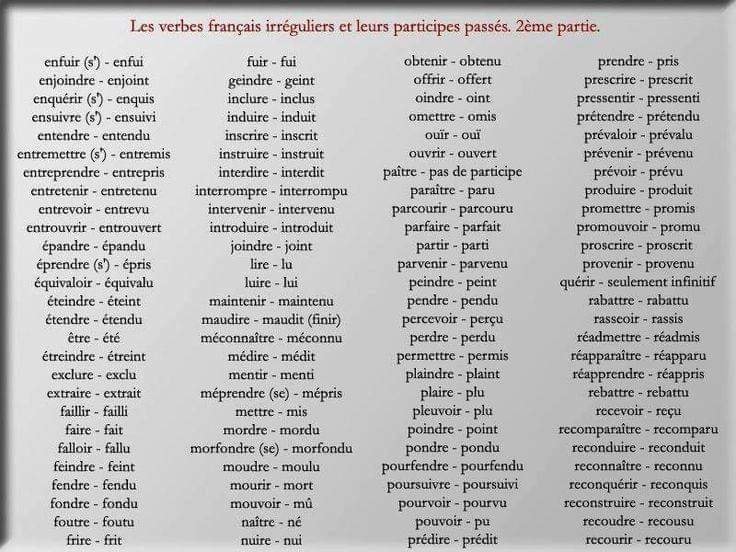 Les verbes français irréguliers et leurs participes passés. 2ème partie.

enfuir (s') - enfui
enjoindre - enjoint
enquérir (s') - enquis
ensuivre (s') - ensuivi
entendre - entendu
entremettre (s') - entremis
entreprendre - entrepris
entretenir - entretenu
entrevoir - entrevu
entrouvrir - entrouvert
épandre - épandu
éprendre (s') - épris
équivaloir - équivalu
éteindre - éteint
étendre - étendu
être - été
étreindre - étreint
exclure - exclu
extraire - extrait
faillir - failli
faire - fait
falloir - fallu
feindre - feint
fendre - fendu
fondre - fondu
foutre - foutu
frire - frit

fuir - fui
geindre - geint
inclure - inclus
induire - induit
inscrire - inscrit
instruire - instruit
interdire - interdit
interrompre - interrompu
intervenir - intervenu
introduire - introduit
joindre - joint
lire - lu
luire - lui
maintenir - maintenu
maudire - maudit (finir)
méconnaître - méconnu
médire - médit
mentir - menti
méprendre (se) - mépris
mettre - mis
mordre - mordu
morfondre (se) - morfondu
moudre - moulu
mourir - mort
mouvoir - mû
naître - né
nuire - nui

obtenir - obtenu
offrir - offert
oindre - oint
omettre - omis
ouïr - ouï
ouvrir - ouvert
paître - pas de participe
paraître - paru
parcourir - parcouru
parfaire - parfait
partir - parti
parvenir - parvenu
peindre - peint
pendre - pendu
percevoir - perçu
perdre - perdu
permettre - permis
plaindre - plaint
plaire - plu
pleuvoir - plu
poindre - point
pondre - pondu
pourfendre - pourfendu
poursuivre - poursuivi
pourvoir - pourvu
pouvoir - pu
prédire - prédit

prendre - pris
prescrire - prescrit
pressentir - pressenti
prétendre - prétendu
prévaloir - prévalu
prévenir - prévenu
prévoir - prévu
produire - produit
promettre - promis
promouvoir - promu
proscrire - proscrit
provenir - provenu
quérir - seulement infinitif
rabattre - rabattu
rasseoir - rassis
réadmettre - réadmis
réapparaître - réapparu
réapprendre - réappris
rebattre - rebattu
recevoir - reçu
recomparaître - recomparu
reconduire - reconduit
reconnaître - reconnu
reconquérir - reconquis
reconstruire - reconstruit
recoudre - recousu
recourir - recouru